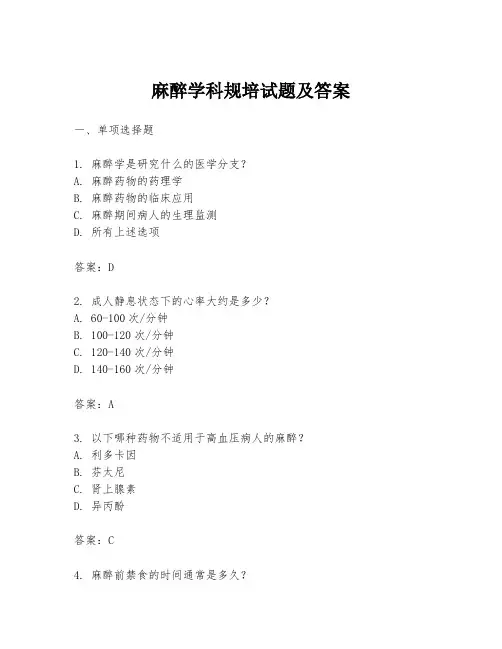 麻醉学科规培试题及答案

一、单项选择题

1. 麻醉学是研究什么的医学分支？
A. 麻醉药物的药理学
B. 麻醉药物的临床应用
C. 麻醉期间病人的生理监测
D. 所有上述选项

答案：D

2. 成人静息状态下的心率大约是多少？
A. 60-100 次/分钟
B. 100-120 次/分钟
C. 120-140 次/分钟
D. 140-160 次/分钟

答案：A

3. 以下哪种药物不适用于高血压病人的麻醉？
A. 利多卡因
B. 芬太尼
C. 肾上腺素
D. 异丙酚

答案：C

4. 麻醉前禁食的时间通常是多久？